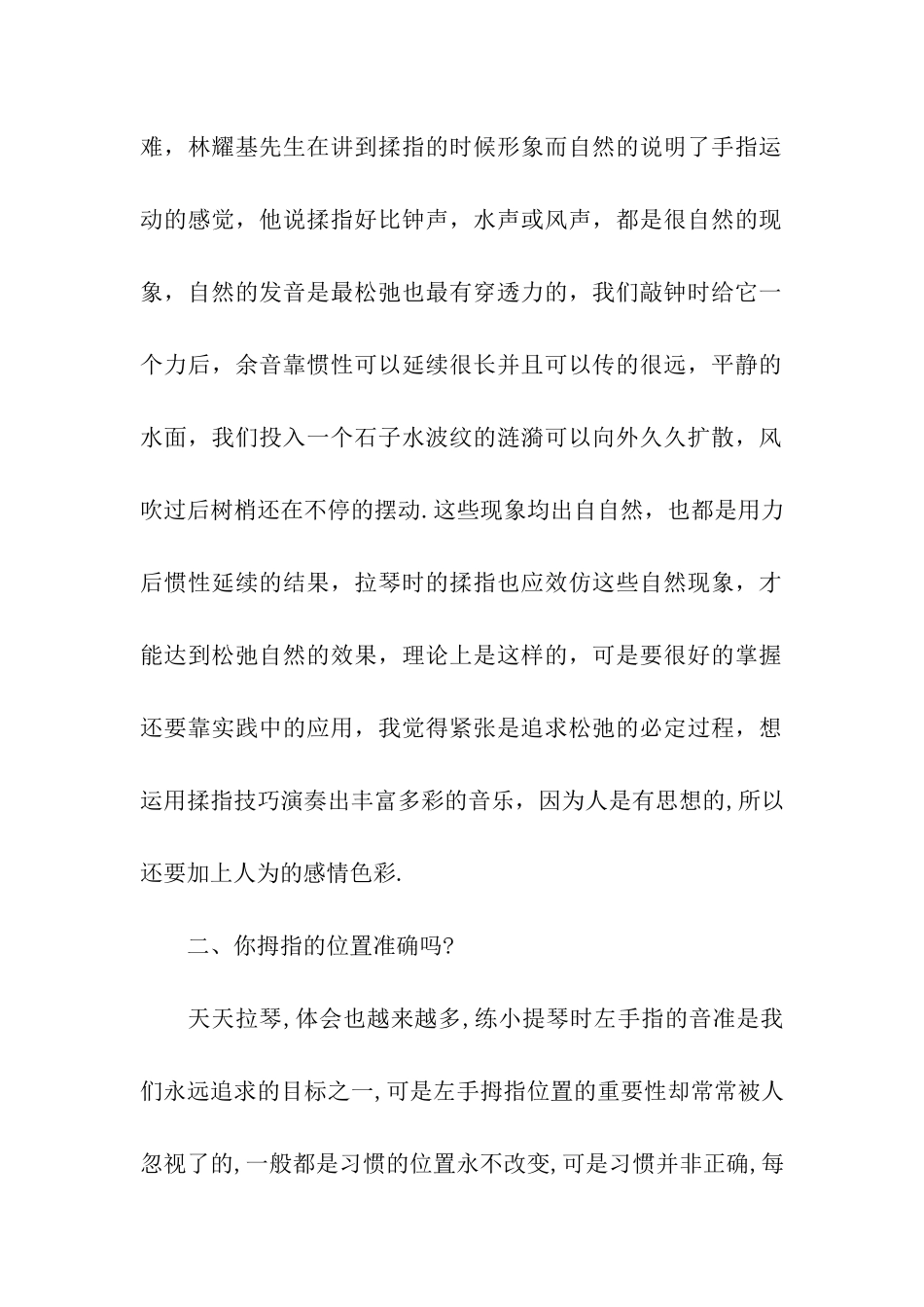 难，林耀基先生在讲到揉指的时候形象而自然的说明了手指运动的感觉，他说揉指好比钟声，水声或风声，都是很自然的现象，自然的发音是最松弛也最有穿透力的，我们敲钟时给它一个力后，余音靠惯性可以延续很长并且可以传的很远，平静的水面，我们投入一个石子水波纹的涟漪可以向外久久扩散，风吹过后树梢还在不停的摆动.这些现象均出自自然，也都是用力后惯性延续的结果，拉琴时的揉指也应效仿这些自然现象，才能达到松弛自然的效果，理论上是这样的，可是要很好的掌握还要靠实践中的应用，我觉得紧张是追求松弛的必定过程，想运用揉指技巧演奏出丰富多彩的音乐，因为人是有思想的,所以还要加上人为的感情色彩.

二、你拇指的位置准确吗?

天天拉琴,体会也越来越多,练小提琴时左手指的音准是我们永远追求的目标之一,可是左手拇指位置的重要性却常常被人忽视了的,一般都是习惯的位置永不改变,可是习惯并非正确,每